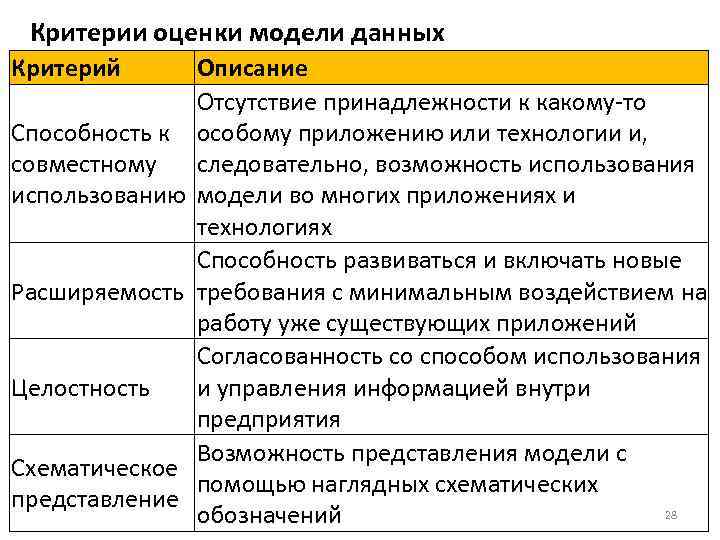 Критерии оценки модели данных

| Критерий | Описание |
|---|---|
| Способность к совместному использованию | Отсутствие принадлежности к какому-то особому приложению или технологии и, следовательно, возможность использования модели во многих приложениях и технологиях |
| Расширяемость | Способность развиваться и включать новые требования с минимальным воздействием на работу уже существующих приложений |
| Целостность | Согласованность со способом использования и управления информацией внутри предприятия |
| Схематическое представление | Возможность представления модели с помощью наглядных схематических обозначений |

28